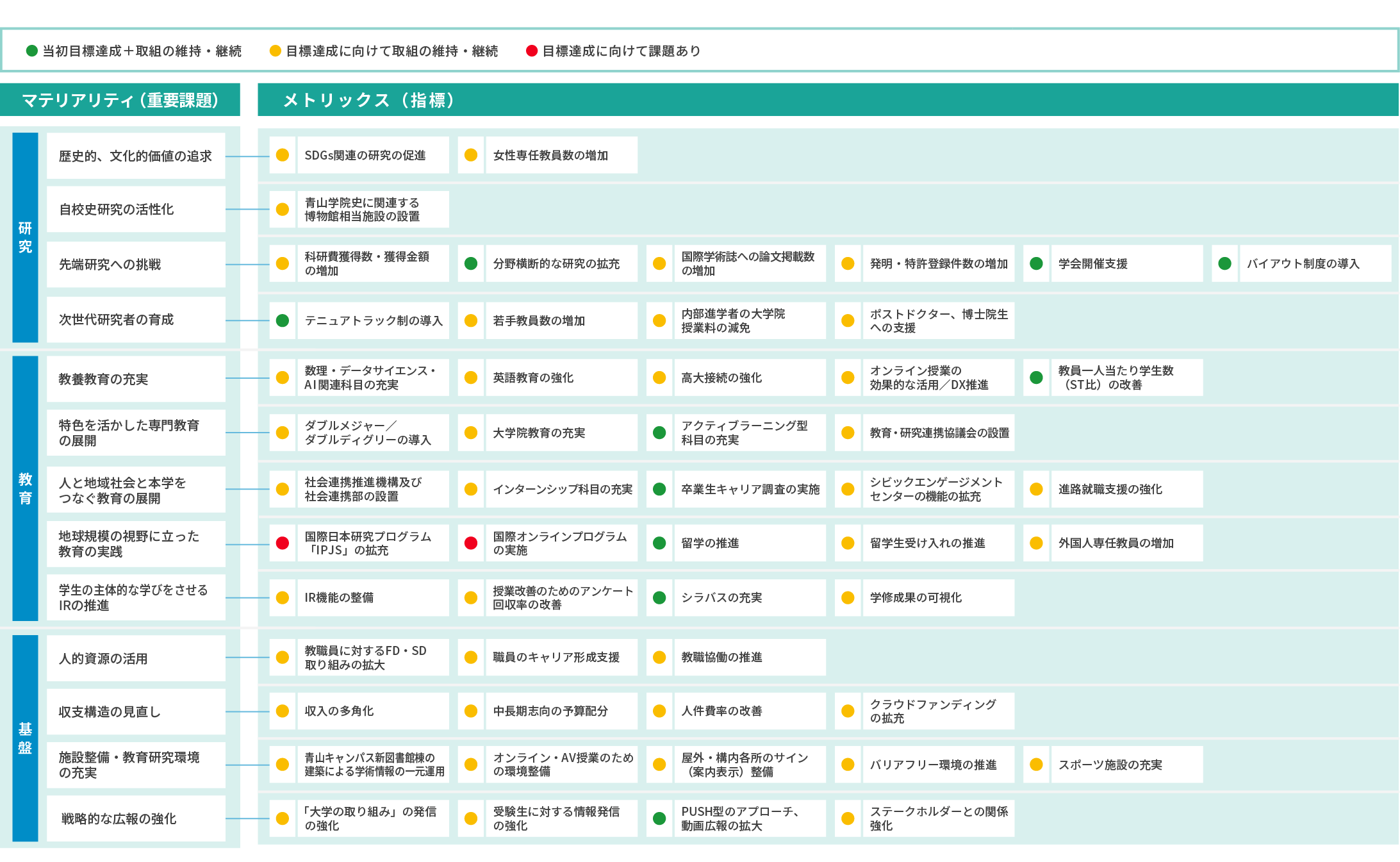 当初目標達成＋取組の維持・継続　目標達成に向けて取組の維持・継続　目標達成に向けて課題あり

マテリアリティ（重要課題）

メトリックス（指標）

研究

歴史的、文化的価値の追求
SDGs関連の研究の促進
女性専任教員数の増加

自校史研究の活性化
青山学院史に関連する博物館相当施設の設置

先端研究への挑戦
科研費獲得数・獲得金額の増加
分野横断的な研究の拡充
国際学術誌への論文掲載数の増加
発明・特許登録件数の増加
学会開催支援
バイアウト制度の導入

次世代研究者の育成
テニュアトラック制の導入
若手教員数の増加
内部進学者の大学院授業料の減免
ポストドクター、博士院生への支援

教育

教養教育の充実
数理・データサイエンス・AI関連科目の充実
英語教育の強化
高大接続の強化
オンライン授業の効果的な活用／DX推進
教員一人当たり学生数（ST比）の改善

特色を活かした専門教育の展開
ダブルメジャー／ダブルディグリーの導入
大学院教育の充実
アクティブラーニング型科目の充実
教育・研究連携協議会の設置

人と地域社会と本学をつなぐ教育の展開
社会連携推進機構及び社会連携部の設置
インターンシップ科目の充実
卒業生キャリア調査の実施
シビックエンゲージメントセンターの機能の拡充
進路就職支援の強化

地球規模の視野に立った教育の実践
国際日本研究プログラム「IPJS」の拡充
国際オンラインプログラムの実施
留学の推進
留学生受け入れの推進
外国人専任教員の増加

学生の主体的な学びをさせるIRの推進
IR機能の整備
授業改善のためのアンケート回収率の改善
シラバスの充実
学修成果の可視化

基盤

人的資源の活用
教職員に対するFD・SD取り組みの拡大
職員のキャリア形成支援
教職協働の推進

収支構造の見直し
収入の多角化
中長期志向の予算配分
人件費率の改善
クラウドファンディングの拡充

施設整備・教育研究環境の充実
青山キャンパス新図書館棟の建築による学術情報の一元運用
オンライン・AV授業のための環境整備
屋外・構内各所のサイン（案内表示）整備
バリアフリー環境の推進
スポーツ施設の充実

戦略的な広報の強化
「大学の取り組み」の発信の強化
受験生に対する情報発信の強化
PUSH型のアプローチ、動画広報の拡大
ステークホルダーとの関係強化